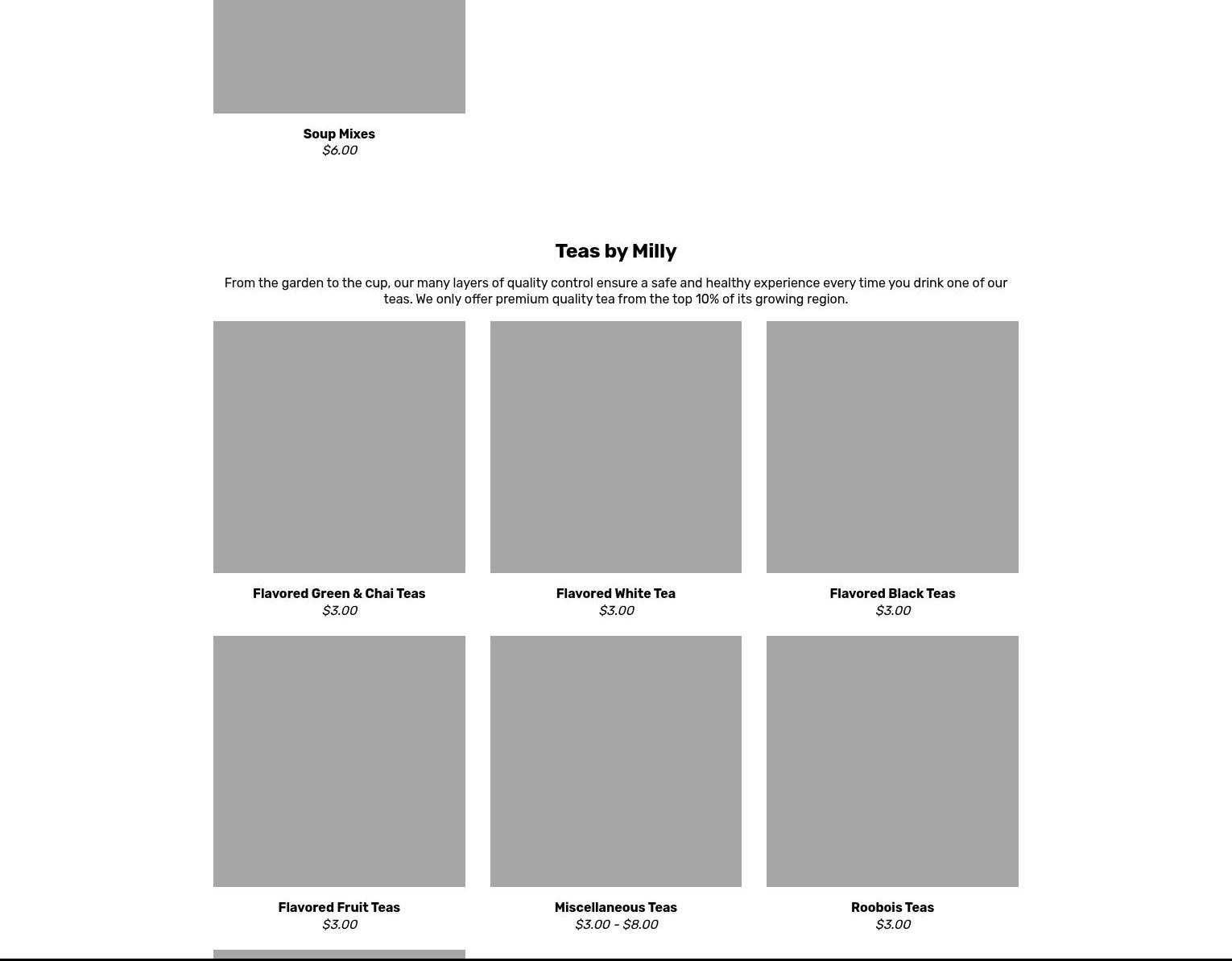 Soup Mixes
$6.00

Teas by Milly

From the garden to the cup, our many layers of quality control ensure a safe and healthy experience every time you drink one of our teas. We only offer premium quality tea from the top 10% of its growing region.

Flavored Green & Chai Teas
$3.00

Flavored White Tea
$3.00

Flavored Black Teas
$3.00

Flavored Fruit Teas
$3.00

Miscellaneous Teas
$3.00 - $8.00

Roobois Teas
$3.00